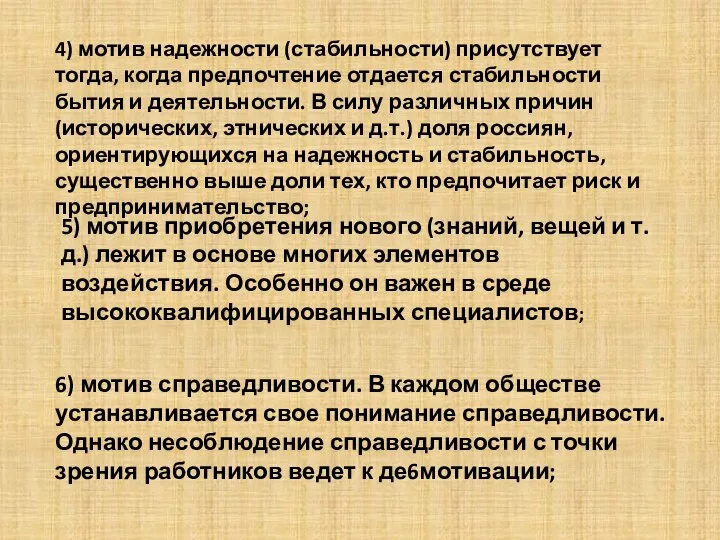 4) мотив надежности (стабильности) присутствует тогда, когда предпочтение отдается стабильности бытия и деятельности. В силу различных причин (исторических, этнических и д.т.) доля россиян, ориентирующихся на надежность и стабильность, существенно выше доли тех, кто предпочитает риск и предпринимательство;

5) мотив приобретения нового (знаний, вещей и т. д.) лежит в основе многих элементов воздействия. Особенно он важен в среде высококвалифицированных специалистов;

6) мотив справедливости. В каждом обществе устанавливается свое понимание справедливости. Однако несоблюдение справедливости с точки зрения работников ведет к де6мотивации;